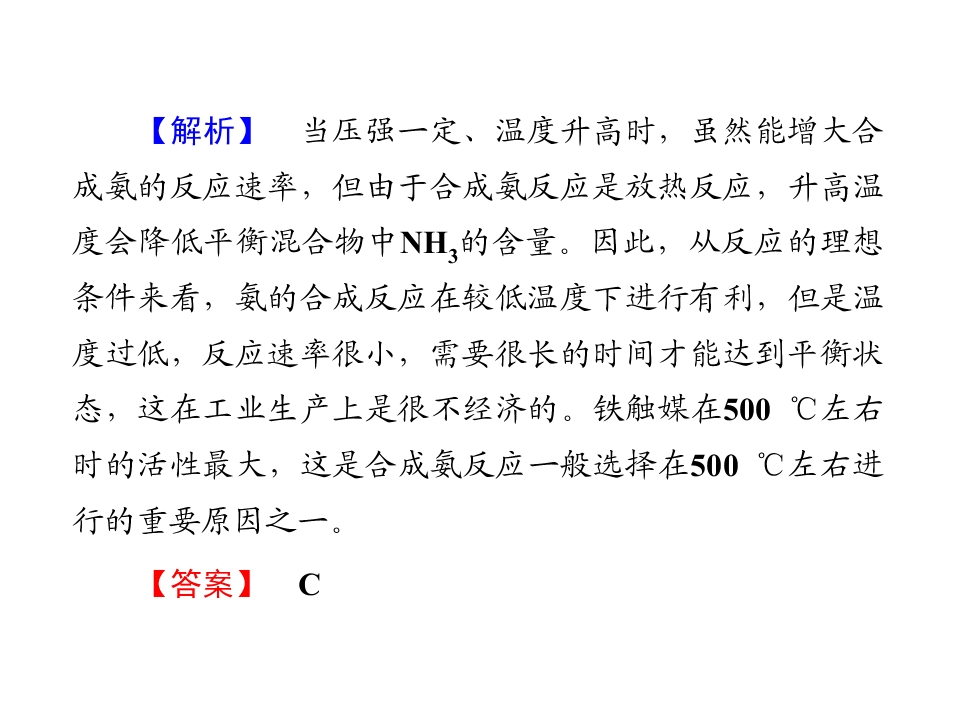 【解析】 当压强一定、温度升高时，虽然能增大合成氨的反应速率，但由于合成氨反应是放热反应，升高温度会降低平衡混合物中$NH_3$的含量。因此，从反应的理想条件来看，氨的合成反应在较低温度下进行有利，但是温度过低，反应速率很小，需要很长的时间才能达到平衡状态，这在工业生产上是很不经济的。铁触媒在500 ℃左右时的活性最大，这是合成氨反应一般选择在500 ℃左右进行的重要原因之一。

【答案】 C